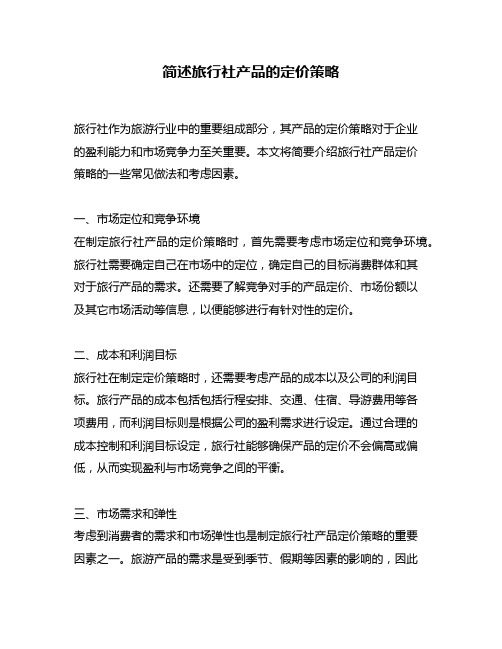 简述旅行社产品的定价策略

旅行社作为旅游行业中的重要组成部分，其产品的定价策略对于企业的盈利能力和市场竞争力至关重要。本文将简要介绍旅行社产品定价策略的一些常见做法和考虑因素。

一、市场定位和竞争环境
在制定旅行社产品的定价策略时，首先需要考虑市场定位和竞争环境。旅行社需要确定自己在市场中的定位，确定自己的目标消费群体和其对于旅行产品的需求。还需要了解竞争对手的产品定价、市场份额以及其它市场活动等信息，以便能够进行有针对性的定价。

二、成本和利润目标
旅行社在制定定价策略时，还需要考虑产品的成本以及公司的利润目标。旅行产品的成本包括包括行程安排、交通、住宿、导游费用等各项费用，而利润目标则是根据公司的盈利需求进行设定。通过合理的成本控制和利润目标设定，旅行社能够确保产品的定价不会偏高或偏低，从而实现盈利与市场竞争之间的平衡。

三、市场需求和弹性
考虑到消费者的需求和市场弹性也是制定旅行社产品定价策略的重要因素之一。旅游产品的需求是受到季节、假期等因素的影响的，因此